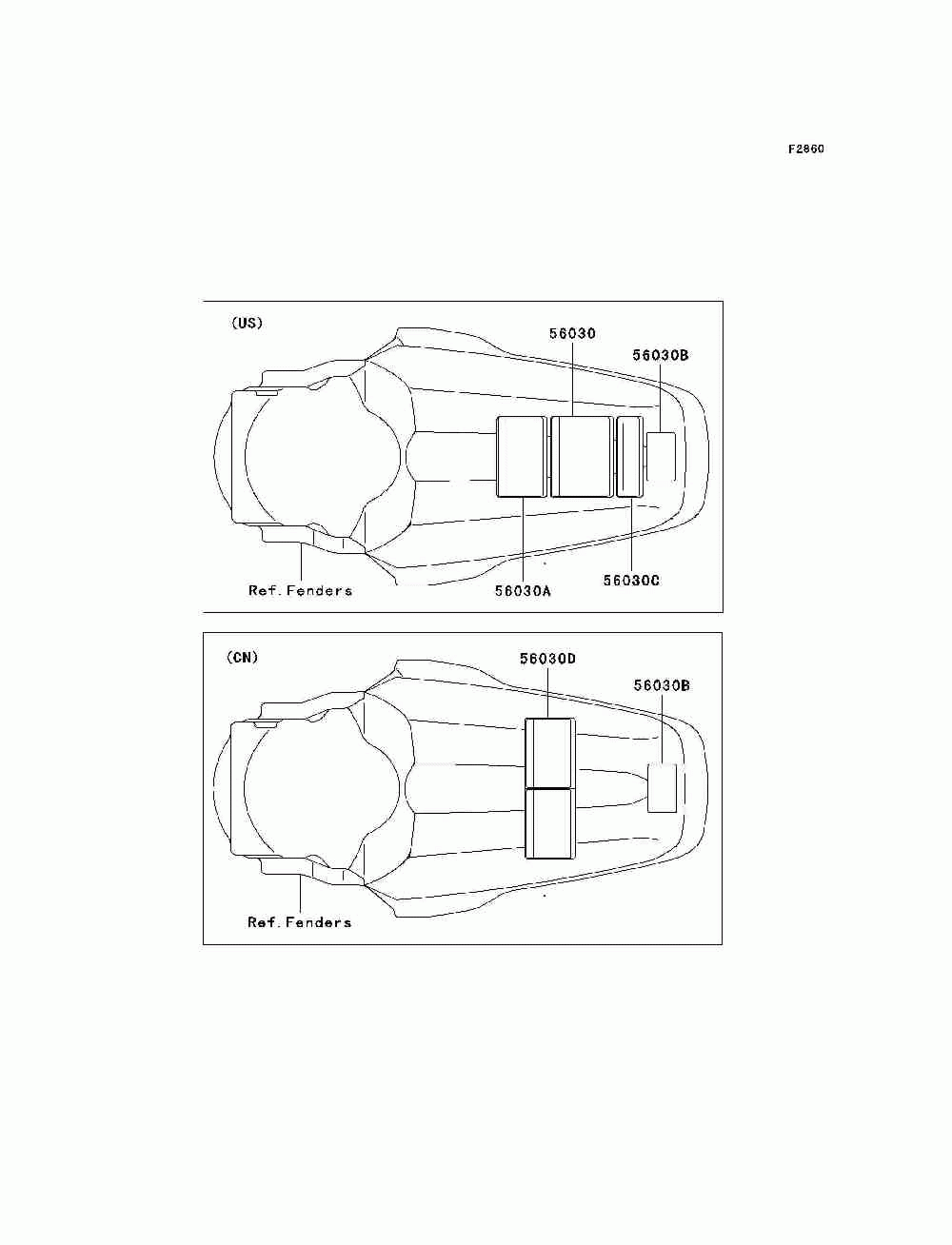 F2860

(US)

56030

56030B

Ref. Fenders

56030A

56030C

(CN)

56030D

56030B

Ref. Fenders